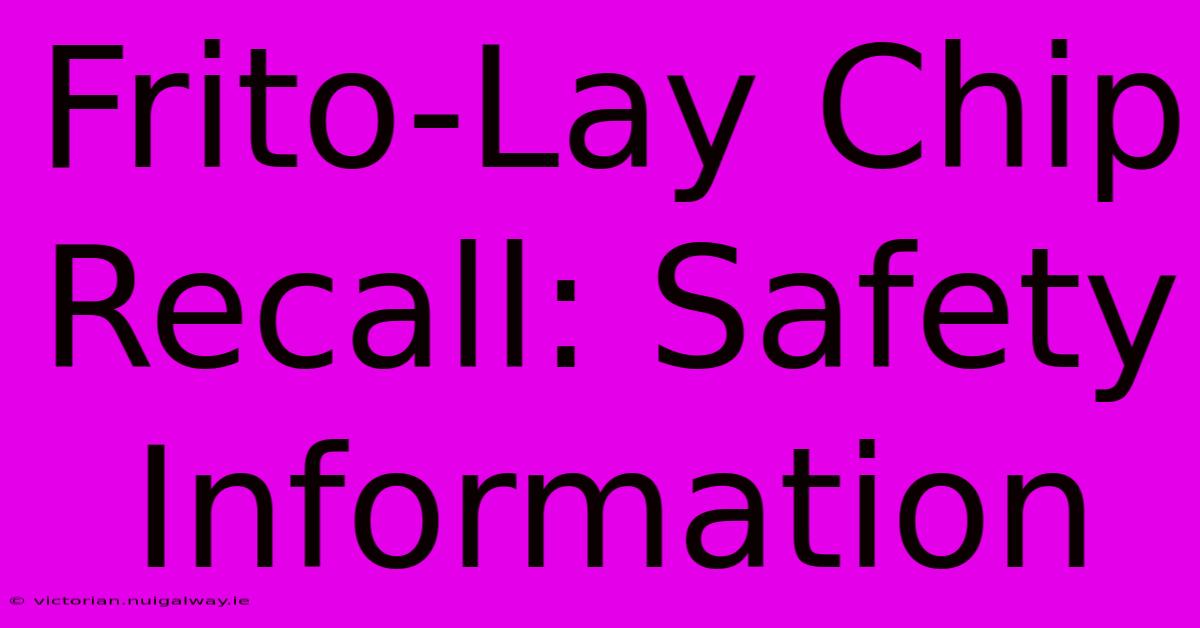 Frito-Lay Chip Recall: Safety Information

© victorian.nuigalway.ie